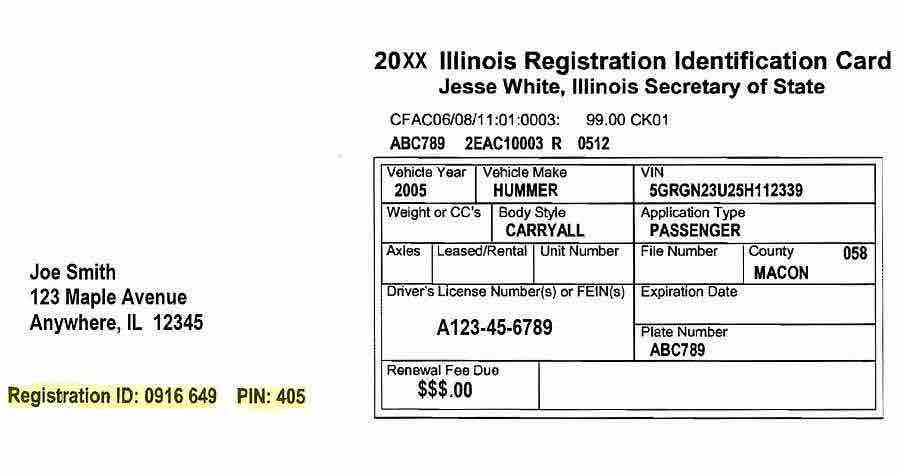 20XX Illinois Registration Identification Card
Jesse White, Illinois Secretary of State

CFAC06/08/11:01:0003: 99.00 CK01
ABC789 2EAC10003 R 0512

Vehicle Year
2005
Vehicle Make
HUMMER
VIN
5GRGN23U25H112339
Weight or CC's
Body Style
CARRYALL
Application Type
PASSENGER
Axles
Leased/Rental
Unit Number
File Number
County
MACON
058
Driver's License Number(s) or FEIN(s)
A123-45-6789
Expiration Date
Plate Number
ABC789
Renewal Fee Due
$$$.00

Joe Smith
123 Maple Avenue
Anywhere, IL 12345

Registration ID: 0916 649 PIN: 405